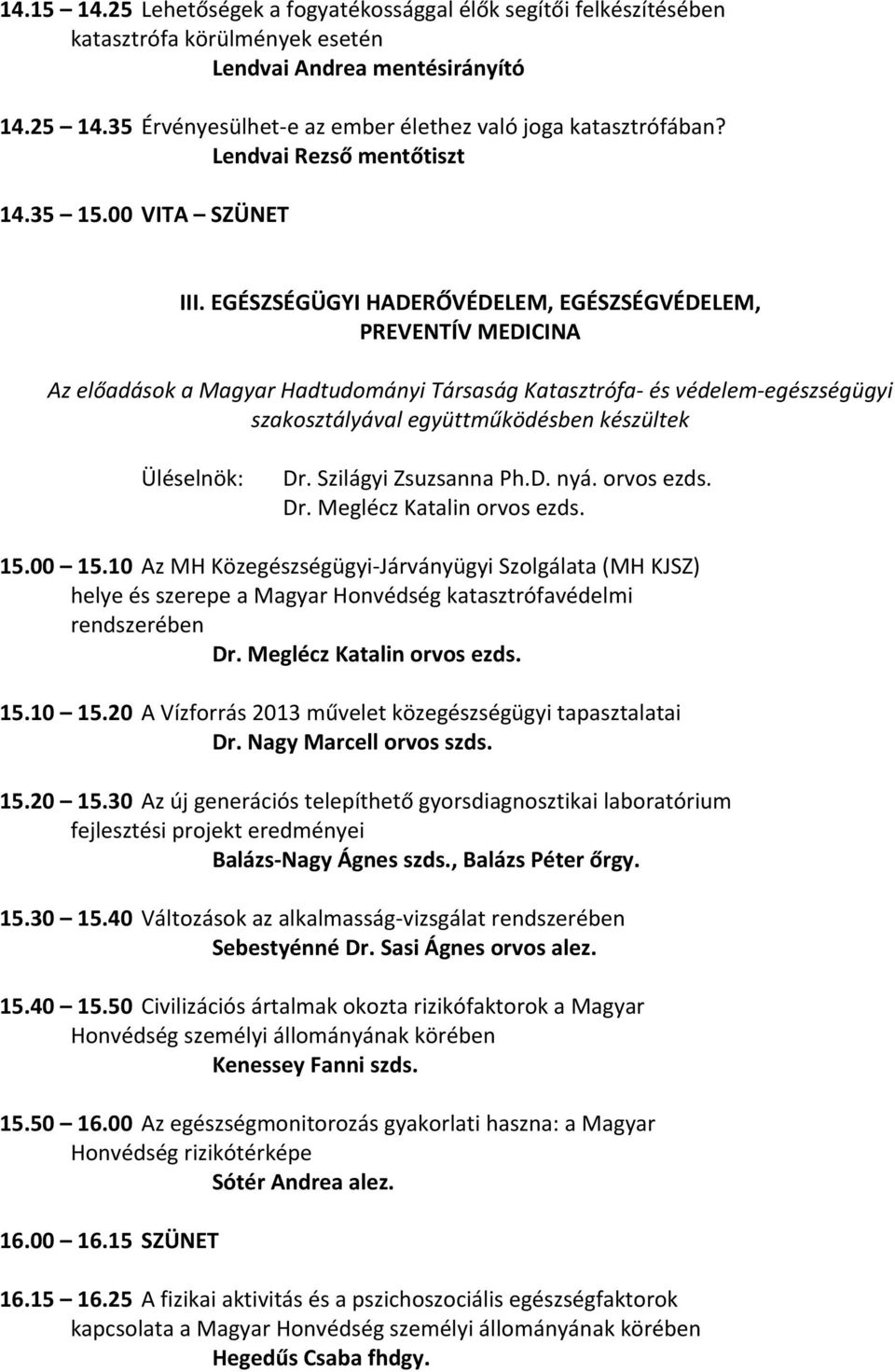 14.15 – 14.25 Lehetőségek a fogyatékossággal élők segítői felkészítésében katasztrófa körülmények esetén
Lendvai Andrea mentésirányító

14.25 – 14.35 Érvényesülhet-e az ember élethez való joga katasztrófában?
Lendvai Rezső mentőtiszt

14.35 – 15.00 VITA – SZÜNET

III. EGÉSZSÉGÜGYI HADERŐVÉDELEM, EGÉSZSÉGVÉDELEM, PREVENTÍV MEDICINA

Az előadások a Magyar Hadtudományi Társaság Katasztrófa- és védelem-egészségügyi szakosztályával együttműködésben készültek

Üléselnök: Dr. Szilágyi Zsuzsanna Ph.D. nyá. orvos ezds.
Dr. Meglécz Katalin orvos ezds.

15.00 – 15.10 Az MH Közegészségügyi-Járványügyi Szolgálata (MH KJSZ) helye és szerepe a Magyar Honvédség katasztrófavédelmi rendszerében
Dr. Meglécz Katalin orvos ezds.

15.10 – 15.20 A Vízforrás 2013 művelet közegészségügyi tapasztalatai
Dr. Nagy Marcell orvos szds.

15.20 – 15.30 Az új generációs telepíthető gyorsdiagnosztikai laboratórium fejlesztési projekt eredményei
Balázs-Nagy Ágnes szds., Balázs Péter őrgy.

15.30 – 15.40 Változások az alkalmasság-vizsgálat rendszerében
Sebestyénné Dr. Sasi Ágnes orvos alez.

15.40 – 15.50 Civilizációs ártalmak okozta rizikófaktorok a Magyar Honvédség személyi állományának körében
Kenessey Fanni szds.

15.50 – 16.00 Az egészségmonitorozás gyakorlati haszna: a Magyar Honvédség rizikótérképe
Sótér Andrea alez.

16.00 – 16.15 SZÜNET

16.15 – 16.25 A fizikai aktivitás és a pszichoszociális egészségfaktorok kapcsolata a Magyar Honvédség személyi állományának körében
Hegedűs Csaba fhdgy.